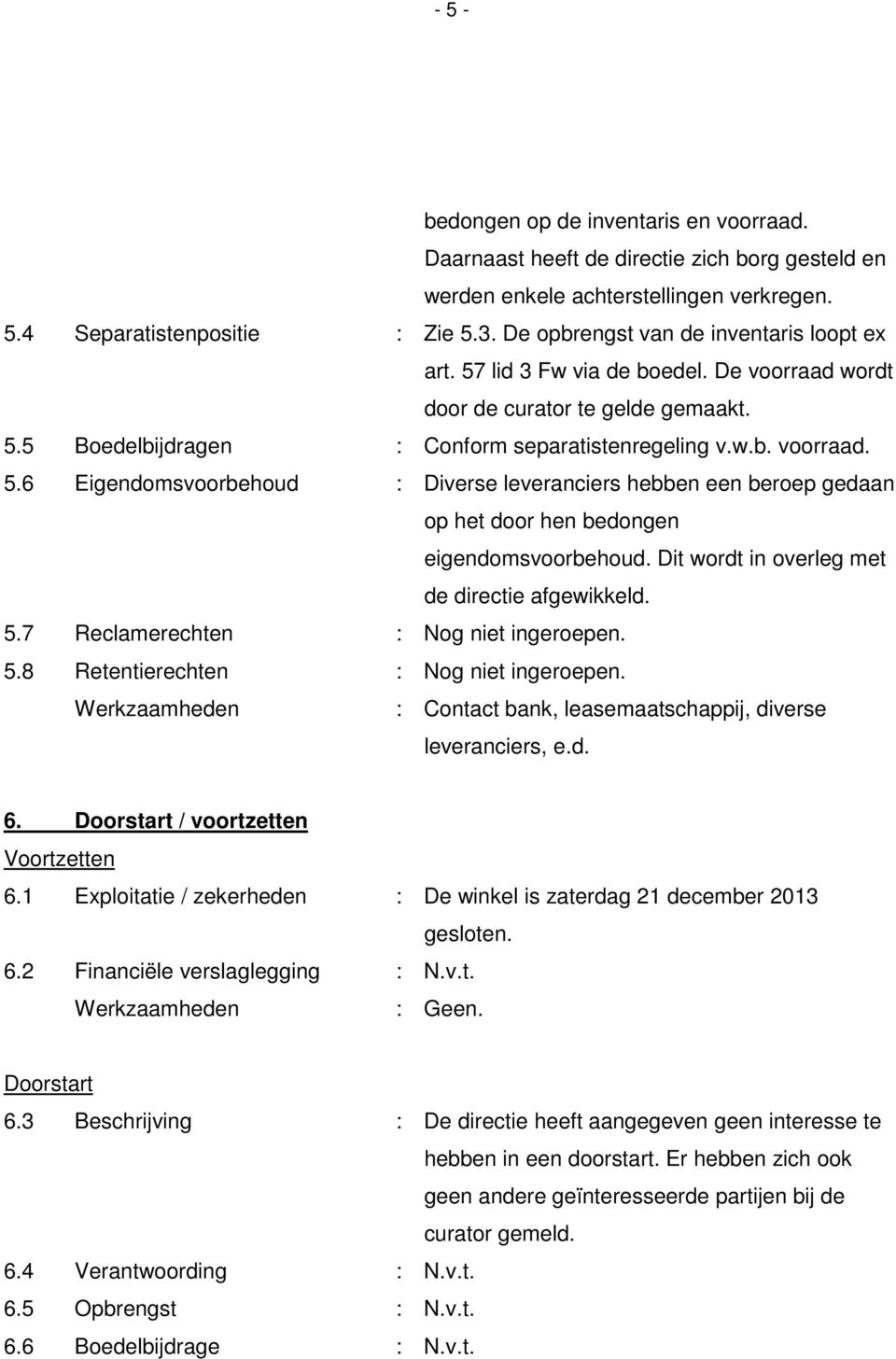 - 5 -

bedongen op de inventaris en voorraad. Daarnaast heeft de directie zich borg gesteld en werden enkele achterstellingen verkregen.

5.4 Separatistenpositie : Zie 5.3. De opbrengst van de inventaris loopt ex art. 57 lid 3 Fw via de boedel. De voorraad wordt door de curator te gelde gemaakt.

5.5 Boedelbijdragen : Conform separatistenregeling v.w.b. voorraad.

5.6 Eigendomsvoorbehoud : Diverse leveranciers hebben een beroep gedaan op het door hen bedongen eigendomsvoorbehoud. Dit wordt in overleg met de directie afgewikkeld.

5.7 Reclamerechten : Nog niet ingeroepen.

5.8 Retentierechten : Nog niet ingeroepen.

Werkzaamheden : Contact bank, leasemaatschappij, diverse leveranciers, e.d.

6. Doorstart / voortzetten

Voortzetten

6.1 Exploitatie / zekerheden : De winkel is zaterdag 21 december 2013 gesloten.

6.2 Financiële verslaglegging : N.v.t.

Werkzaamheden : Geen.

Doorstart

6.3 Beschrijving : De directie heeft aangegeven geen interesse te hebben in een doorstart. Er hebben zich ook geen andere geïnteresseerde partijen bij de curator gemeld.

6.4 Verantwoording : N.v.t.

6.5 Opbrengst : N.v.t.

6.6 Boedelbijdrage : N.v.t.